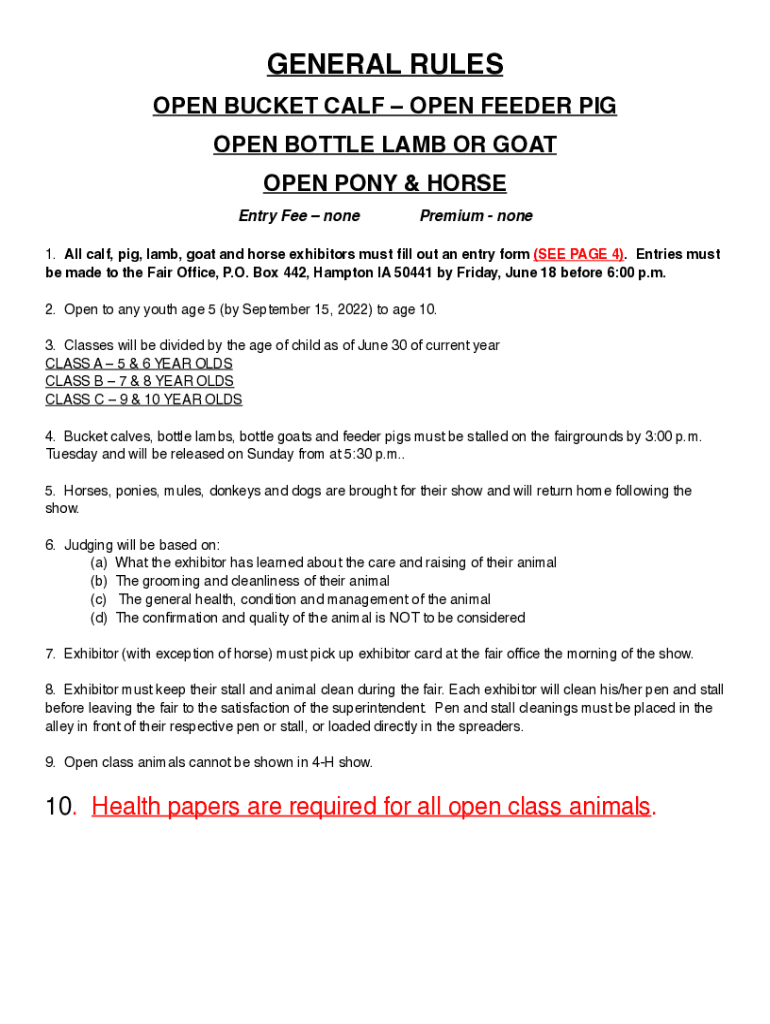 GENERAL RULES

OPEN BUCKET CALF – OPEN FEEDER PIG

OPEN BOTTLE LAMB OR GOAT

OPEN PONY & HORSE

Entry Fee – none Premium - none

1. All calf, pig, lamb, goat and horse exhibitors must fill out an entry form (SEE PAGE 4). Entries must be made to the Fair Office, P.O. Box 442, Hampton IA 50441 by Friday, June 18 before 6:00 p.m.

2. Open to any youth age 5 (by September 15, 2022) to age 10.

3. Classes will be divided by the age of child as of June 30 of current year
CLASS A – 5 & 6 YEAR OLDS
CLASS B – 7 & 8 YEAR OLDS
CLASS C – 9 & 10 YEAR OLDS

4. Bucket calves, bottle lambs, bottle goats and feeder pigs must be stalled on the fairgrounds by 3:00 p.m. Tuesday and will be released on Sunday from at 5:30 p.m..

5. Horses, ponies, mules, donkeys and dogs are brought for their show and will return home following the show.

6. Judging will be based on:
(a) What the exhibitor has learned about the care and raising of their animal
(b) The grooming and cleanliness of their animal
(c) The general health, condition and management of the animal
(d) The confirmation and quality of the animal is NOT to be considered

7. Exhibitor (with exception of horse) must pick up exhibitor card at the fair office the morning of the show.

8. Exhibitor must keep their stall and animal clean during the fair. Each exhibitor will clean his/her pen and stall before leaving the fair to the satisfaction of the superintendent. Pen and stall cleanings must be placed in the alley in front of their respective pen or stall, or loaded directly in the spreaders.

9. Open class animals cannot be shown in 4-H show.

10. Health papers are required for all open class animals.